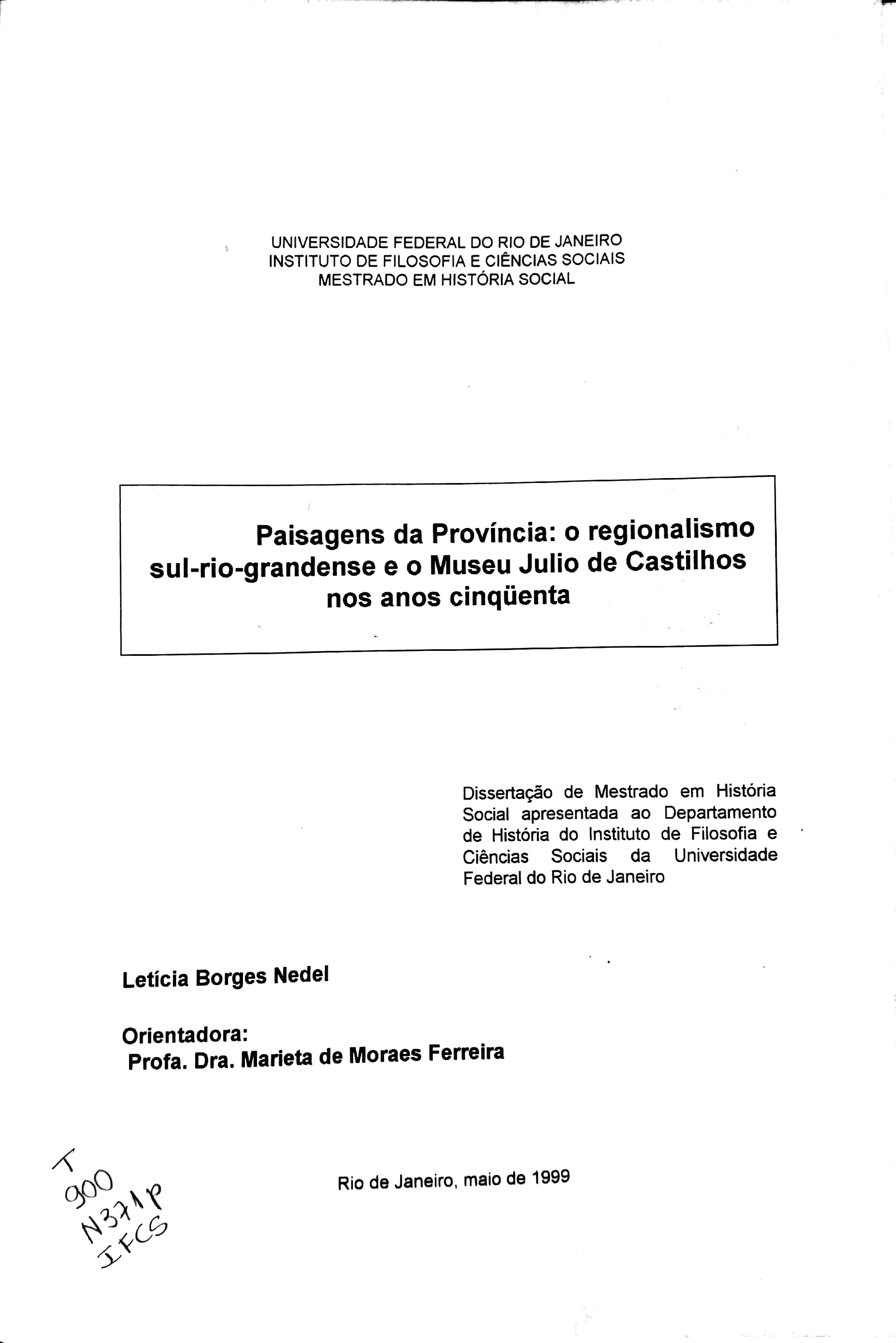 UNIVERSIDADE FEDERAL DO RIO DE JANEIRO
INSTITUTO DE FILOSOFIA E CIÊNCIAS SOCIAIS
MESTRADO EM HISTÓRIA SOCIAL

Paisagens da Província: o regionalismo sul-rio-grandense e o Museu Julio de Castilhos nos anos cinqüenta

Dissertação de Mestrado em História Social apresentada ao Departamento de História do Instituto de Filosofia e Ciências Sociais da Universidade Federal do Rio de Janeiro

Letícia Borges Nedel

Orientadora:
Profa. Dra. Marieta de Moraes Ferreira

T
900
N371p
IFCS

Rio de Janeiro, maio de 1999